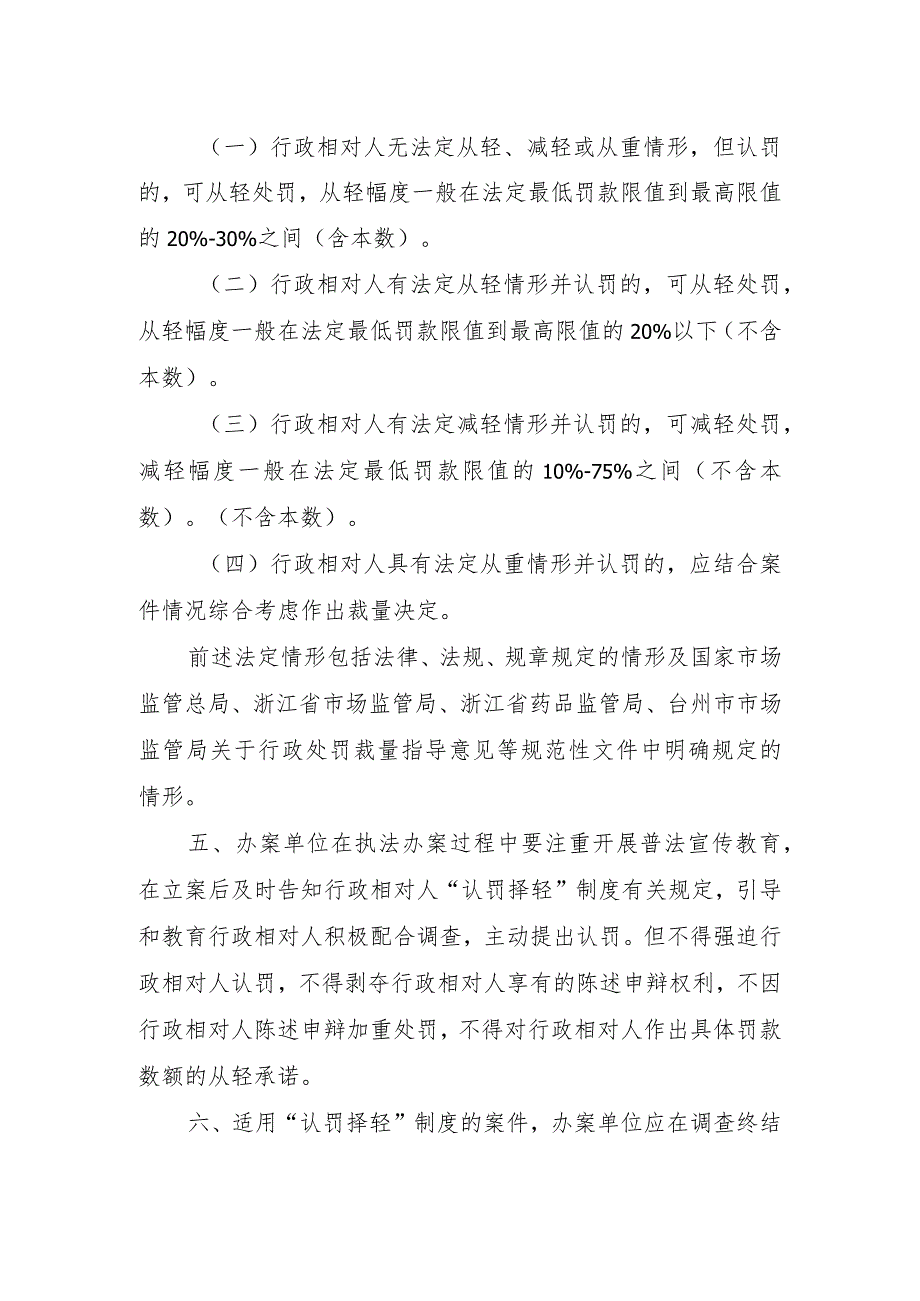 （一）行政相对人无法定从轻、减轻或从重情形，但认罚的，可从轻处罚，从轻幅度一般在法定最低罚款限值到最高限值的 20%-30%之间（含本数）。

（二）行政相对人有法定从轻情形并认罚的，可从轻处罚，从轻幅度一般在法定最低罚款限值到最高限值的 20%以下（不含本数）。

（三）行政相对人有法定减轻情形并认罚的，可减轻处罚，减轻幅度一般在法定最低罚款限值的 10%-75%之间（不含本数）。（不含本数）。

（四）行政相对人具有法定从重情形并认罚的，应结合案件情况综合考虑作出裁量决定。

前述法定情形包括法律、法规、规章规定的情形及国家市场监管总局、浙江省市场监管局、浙江省药品监管局、台州市市场监管局关于行政处罚裁量指导意见等规范性文件中明确规定的情形。

五、办案单位在执法办案过程中要注重开展普法宣传教育，在立案后及时告知行政相对人“认罚择轻”制度有关规定，引导和教育行政相对人积极配合调查，主动提出认罚。但不得强迫行政相对人认罚，不得剥夺行政相对人享有的陈述申辩权利，不因行政相对人陈述申辩加重处罚，不得对行政相对人作出具体罚款数额的从轻承诺。

六、适用“认罚择轻”制度的案件，办案单位应在调查终结